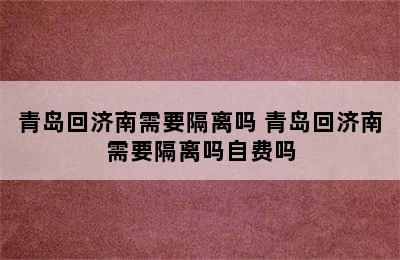 青岛回济南需要隔离吗 青岛回济南需要隔离吗自费吗